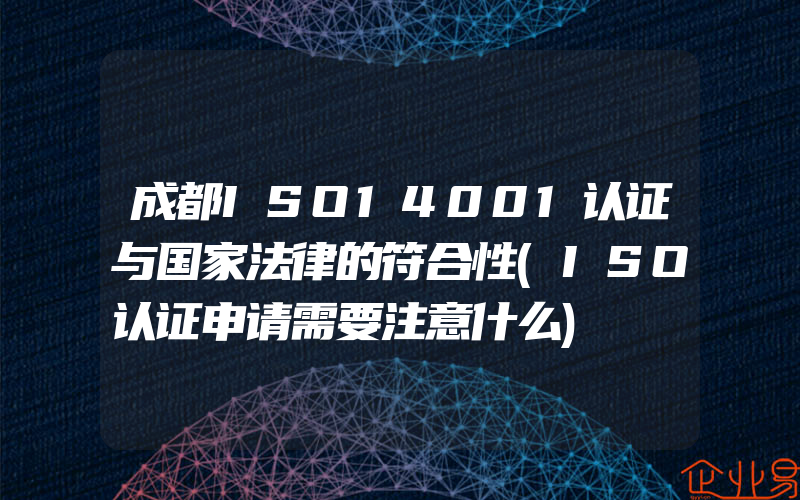 成都ISO14001认证与国家法律的符合性(ISO认证申请需要注意什么)

企业易